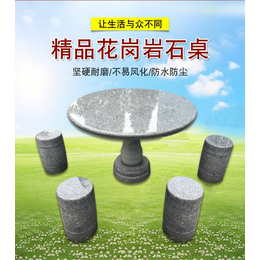 让生活与众不同

精品花岗岩石桌

坚硬耐磨/不易风化/防水防尘